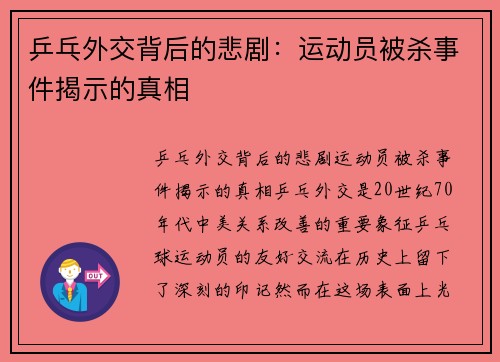 乒乓外交背后的悲剧：运动员被杀事件揭示的真相

乒乓外交背后的悲剧运动员被杀事件揭示的真相乒乓外交是20世纪70年代中美关系改善的重要象征乒乓球运动员的友好交流在历史上留下了深刻的印记然而在这场表面上光

OUT